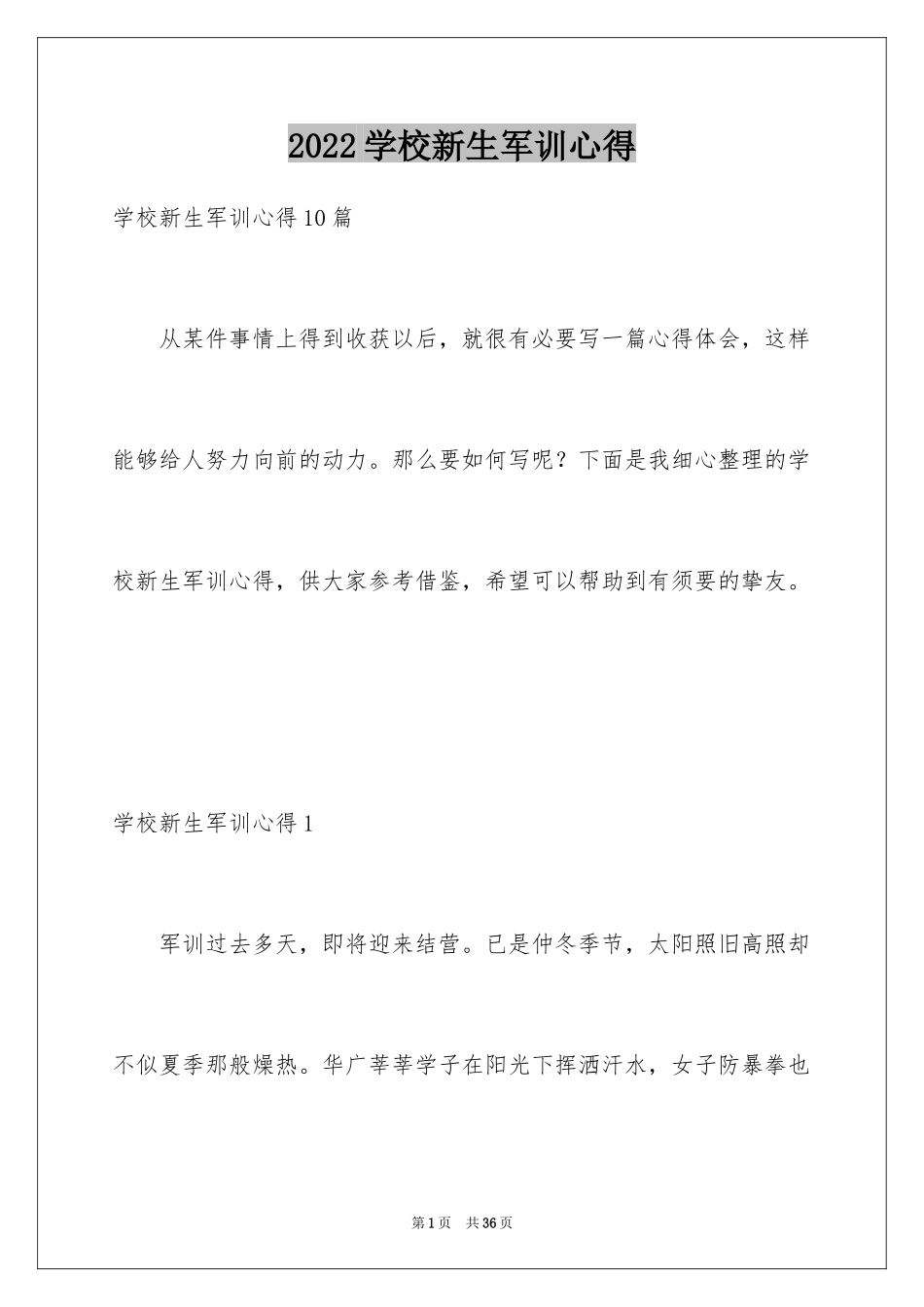 2022学校新生军训心得

学校新生军训心得10篇

从某件事情上得到收获以后，就很有必要写一篇心得体会，这样能够给人努力向前的动力。那么要如何写呢？下面是我细心整理的学校新生军训心得，供大家参考借鉴，希望可以帮助到有须要的挚友。

学校新生军训心得1

军训过去多天，即将迎来结营。已是仲冬季节，太阳照旧高照却不似夏季那般燥热。华广莘莘学子在阳光下挥洒汗水，女子防暴拳也

第1页　共36页